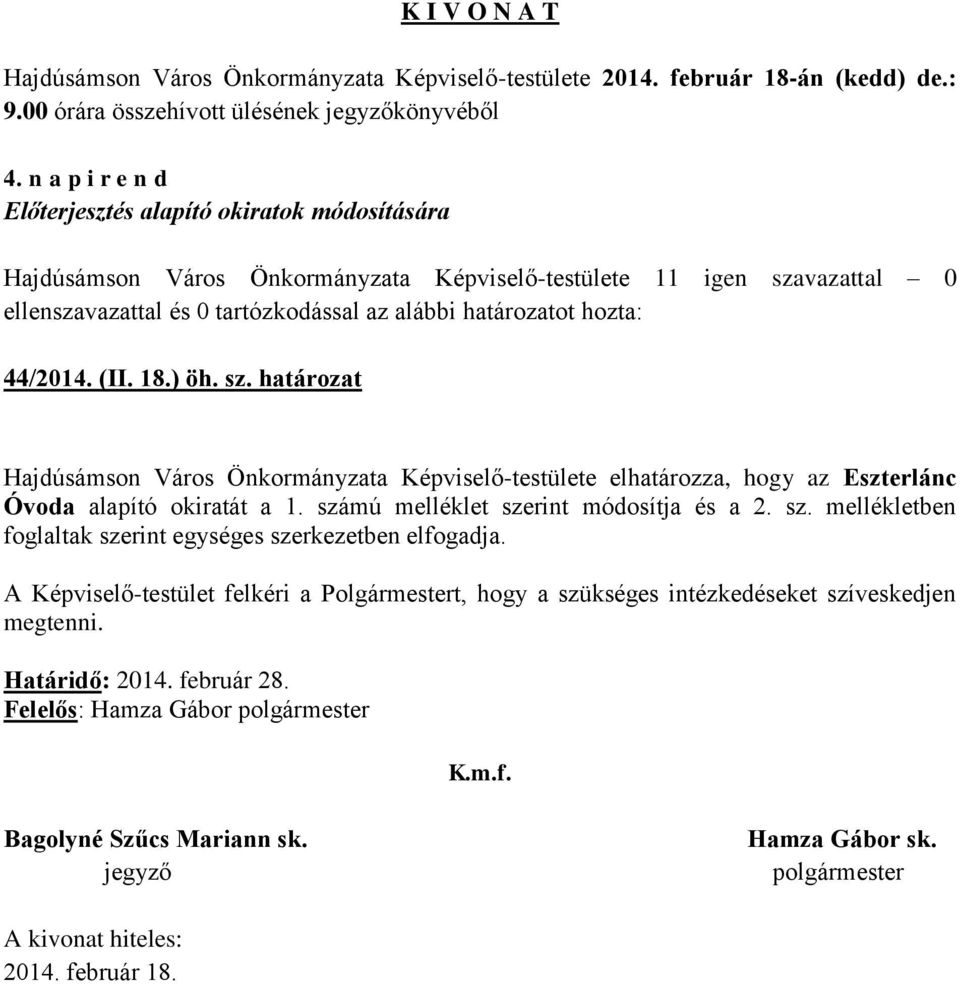 K I V O N A T

Hajdúsámson Város Önkormányzata Képviselő-testülete 2014. február 18-án (kedd) de.: 9.00 órára összehívott ülésének jegyzőkönyvéből

4. n a p i r e n d
Előterjesztés alapító okiratok módosítására

Hajdúsámson Város Önkormányzata Képviselő-testülete 11 igen szavazattal – 0 ellenszavazattal és 0 tartózkodással az alábbi határozatot hozta:

44/2014. (II. 18.) öh. sz. határozat

Hajdúsámson Város Önkormányzata Képviselő-testülete elhatározza, hogy az Eszterlánc Óvoda alapító okiratát a 1. számú melléklet szerint módosítja és a 2. sz. mellékletben foglaltak szerint egységes szerkezetben elfogadja.

A Képviselő-testület felkéri a Polgármestert, hogy a szükséges intézkedéseket szíveskedjen megtenni.

Határidő: 2014. február 28.
Felelős: Hamza Gábor polgármester

K.m.f.

Bagolyné Szűcs Mariann sk.
jegyző

Hamza Gábor sk.
polgármester

A kivonat hiteles:
2014. február 18.